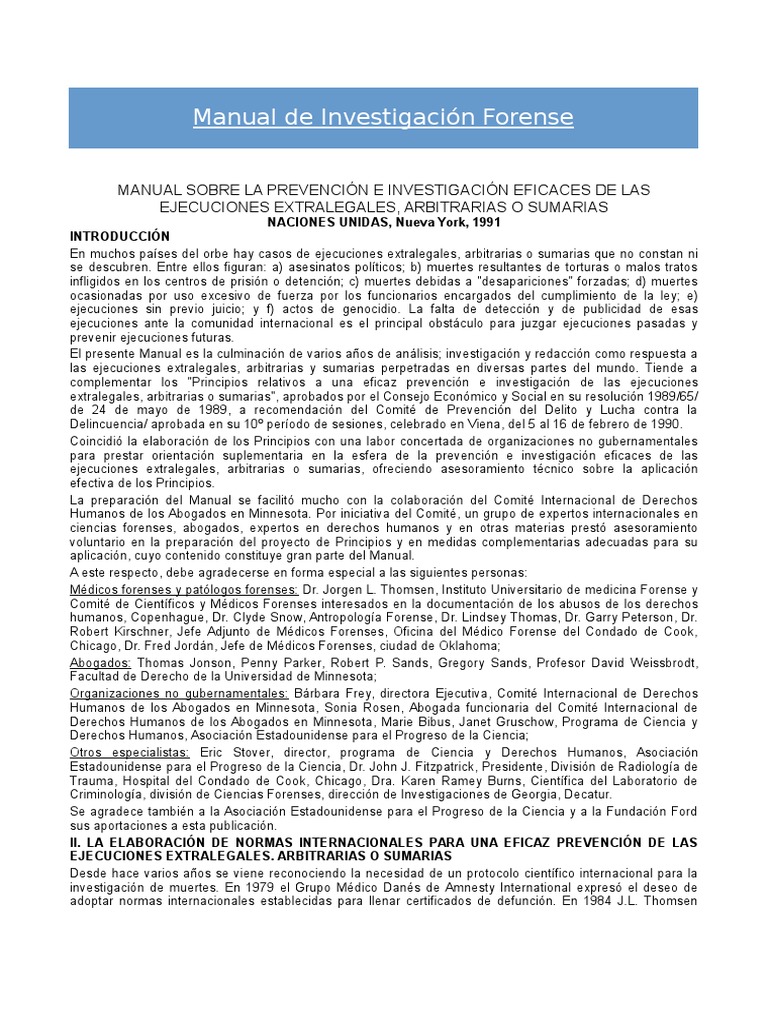 Manual de Investigación Forense

MANUAL SOBRE LA PREVENCIÓN E INVESTIGACIÓN EFICACES DE LAS EJECUCIONES EXTRALEGALES, ARBITRARIAS O SUMARIAS
NACIONES UNIDAS, Nueva York, 1991

INTRODUCCIÓN

En muchos países del orbe hay casos de ejecuciones extralegales, arbitrarias o sumarias que no constan ni se descubren. Entre ellos figuran: a) asesinatos políticos; b) muertes resultantes de torturas o malos tratos infligidos en los centros de prisión o detención; c) muertes debidas a "desapariciones" forzadas; d) muertes ocasionadas por uso excesivo de fuerza por los funcionarios encargados del cumplimiento de la ley; e) ejecuciones sin previo juicio; y f) actos de genocidio. La falta de detección y de publicidad de esas ejecuciones ante la comunidad internacional es el principal obstáculo para juzgar ejecuciones pasadas y prevenir ejecuciones futuras.

El presente Manual es la culminación de varios años de análisis; investigación y redacción como respuesta a las ejecuciones extralegales, arbitrarias y sumarias perpetradas en diversas partes del mundo. Tiende a complementar los "Principios relativos a una eficaz prevención e investigación de las ejecuciones extralegales, arbitrarias o sumarias", aprobados por el Consejo Económico y Social en su resolución 1989/65/ de 24 de mayo de 1989, a recomendación del Comité de Prevención del Delito y Lucha contra la Delincuencia/ aprobada en su 10º período de sesiones, celebrado en Viena, del 5 al 16 de febrero de 1990.

Coincidió la elaboración de los Principios con una labor concertada de organizaciones no gubernamentales para prestar orientación suplementaria en la esfera de la prevención e investigación eficaces de las ejecuciones extralegales, arbitrarias o sumarias, ofreciendo asesoramiento técnico sobre la aplicación efectiva de los Principios.

La preparación del Manual se facilitó mucho con la colaboración del Comité Internacional de Derechos Humanos de los Abogados en Minnesota. Por iniciativa del Comité, un grupo de expertos internacionales en ciencias forenses, abogados, expertos en derechos humanos y en otras materias prestó asesoramiento voluntario en la preparación del proyecto de Principios y en medidas complementarias adecuadas para su aplicación, cuyo contenido constituye gran parte del Manual.

A este respecto, debe agradecerse en forma especial a las siguientes personas:

Médicos forenses y patólogos forenses: Dr. Jorgen L. Thomsen, Instituto Universitario de medicina Forense y Comité de Científicos y Médicos Forenses interesados en la documentación de los abusos de los derechos humanos, Copenhague, Dr. Clyde Snow, Antropología Forense, Dr. Lindsey Thomas, Dr. Garry Peterson, Dr. Robert Kirschner, Jefe Adjunto de Médicos Forenses, Oficina del Médico Forense del Condado de Cook, Chicago, Dr. Fred Jordán, Jefe de Médicos Forenses, ciudad de Oklahoma;

Abogados: Thomas Jonson, Penny Parker, Robert P. Sands, Gregory Sands, Profesor David Weissbrodt, Facultad de Derecho de la Universidad de Minnesota;

Organizaciones no gubernamentales: Bárbara Frey, directora Ejecutiva, Comité Internacional de Derechos Humanos de los Abogados en Minnesota, Sonia Rosen, Abogada funcionaria del Comité Internacional de Derechos Humanos de los Abogados en Minnesota, Marie Bibus, Janet Gruschow, Programa de Ciencia y Derechos Humanos, Asociación Estadounidense para el Progreso de la Ciencia;

Otros especialistas: Eric Stover, director, programa de Ciencia y Derechos Humanos, Asociación Estadounidense para el Progreso de la Ciencia, Dr. John J. Fitzpatrick, Presidente, División de Radiología de Trauma, Hospital del Condado de Cook, Chicago, Dra. Karen Ramey Burns, Científica del Laboratorio de Criminología, división de Ciencias Forenses, dirección de Investigaciones de Georgia, Decatur.

Se agradece también a la Asociación Estadounidense para el Progreso de la Ciencia y a la Fundación Ford sus aportaciones a esta publicación.

II. LA ELABORACIÓN DE NORMAS INTERNACIONALES PARA UNA EFICAZ PREVENCIÓN DE LAS EJECUCIONES EXTRALEGALES. ARBITRARIAS O SUMARIAS

Desde hace varios años se viene reconociendo la necesidad de un protocolo científico internacional para la investigación de muertes. En 1979 el Grupo Médico Danés de Amnesty International expresó el deseo de adoptar normas internacionales establecidas para llenar certificados de defunción. En 1984 J.L. Thomsen